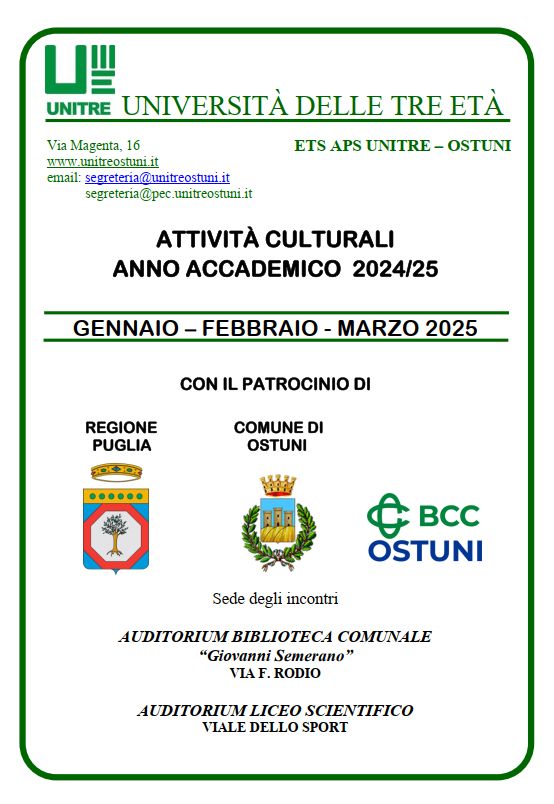 UNITRE UNIVERSITÀ DELLE TRE ETÀ

Via Magenta, 16
www.unitreostuni.it
email: segreteria@unitreostuni.it
segreteria@pec.unitreostuni.it

ETS APS UNITRE – OSTUNI

ATTIVITÀ CULTURALI
ANNO ACCADEMICO 2024/25

GENNAIO – FEBBRAIO - MARZO 2025

CON IL PATROCINIO DI

REGIONE PUGLIA

COMUNE DI OSTUNI

BCC OSTUNI

Sede degli incontri

AUDITORIUM BIBLIOTECA COMUNALE
"Giovanni Semerano"
VIA F. RODIO

AUDITORIUM LICEO SCIENTIFICO
VIALE DELLO SPORT